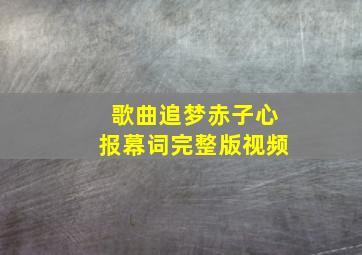 歌曲追梦赤子心
报幕词完整版视频